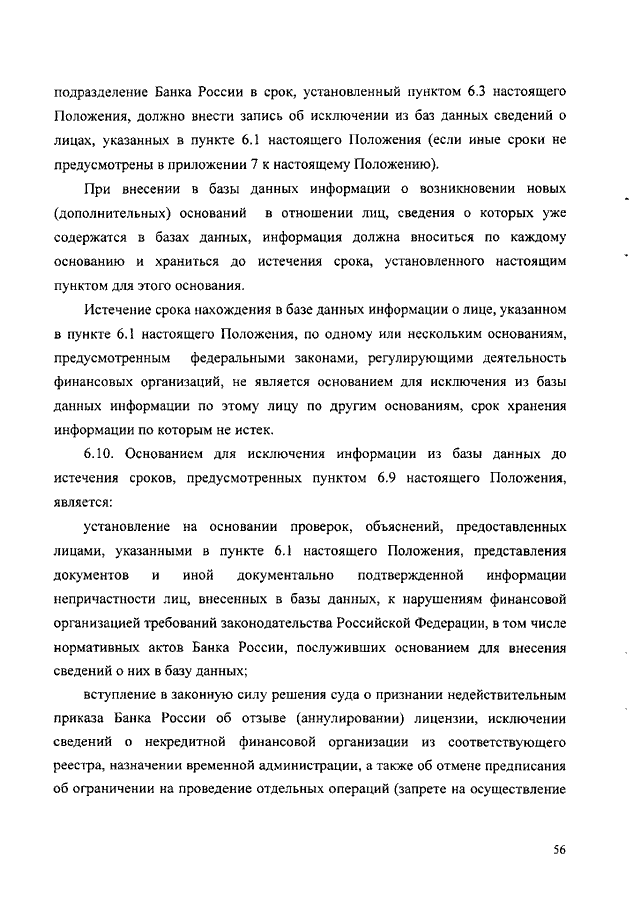 подразделение Банка России в срок, установленный пунктом 6.3 настоящего Положения, должно внести запись об исключении из баз данных сведений о лицах, указанных в пункте 6.1 настоящего Положения (если иные сроки не предусмотрены в приложении 7 к настоящему Положению).

При внесении в базы данных информации о возникновении новых (дополнительных) оснований в отношении лиц, сведения о которых уже содержатся в базах данных, информация должна вноситься по каждому основанию и храниться до истечения срока, установленного настоящим пунктом для этого основания.

Истечение срока нахождения в базе данных информации о лице, указанном в пункте 6.1 настоящего Положения, по одному или нескольким основаниям, предусмотренным федеральными законами, регулирующими деятельность финансовых организаций, не является основанием для исключения из базы данных информации по этому лицу по другим основаниям, срок хранения информации по которым не истек.

6.10. Основанием для исключения информации из базы данных до истечения сроков, предусмотренных пунктом 6.9 настоящего Положения, является:

установление на основании проверок, объяснений, предоставленных лицами, указанными в пункте 6.1 настоящего Положения, представления документов и иной документально подтвержденной информации непричастности лиц, внесенных в базы данных, к нарушениям финансовой организацией требований законодательства Российской Федерации, в том числе нормативных актов Банка России, послуживших основанием для внесения сведений о них в базу данных;

вступление в законную силу решения суда о признании недействительным приказа Банка России об отзыве (аннулировании) лицензии, исключении сведений о некредитной финансовой организации из соответствующего реестра, назначении временной администрации, а также об отмене предписания об ограничении на проведение отдельных операций (запрете на осуществление

56